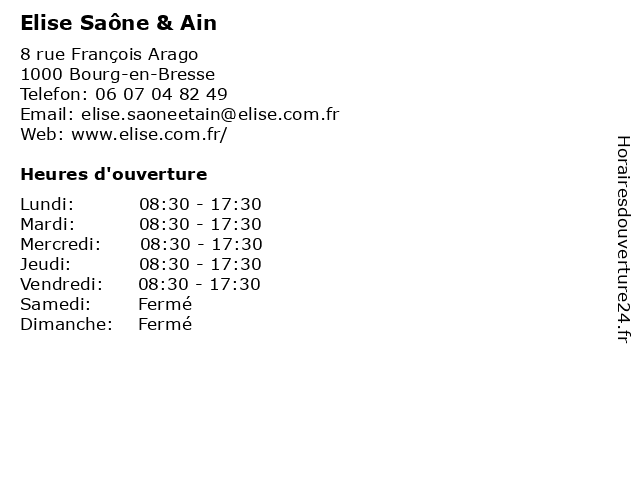 Elise Saône & Ain

8 rue François Arago
1000 Bourg-en-Bresse
Telefon: 06 07 04 82 49
Email: elise.saoneetain@elise.com.fr
Web: www.elise.com.fr/

Heures d'ouverture

| | |
|---|---|
| Lundi: | 08:30 - 17:30 |
| Mardi: | 08:30 - 17:30 |
| Mercredi: | 08:30 - 17:30 |
| Jeudi: | 08:30 - 17:30 |
| Vendredi: | 08:30 - 17:30 |
| Samedi: | Fermé |
| Dimanche: | Fermé |

Horairesdouverture24.fr